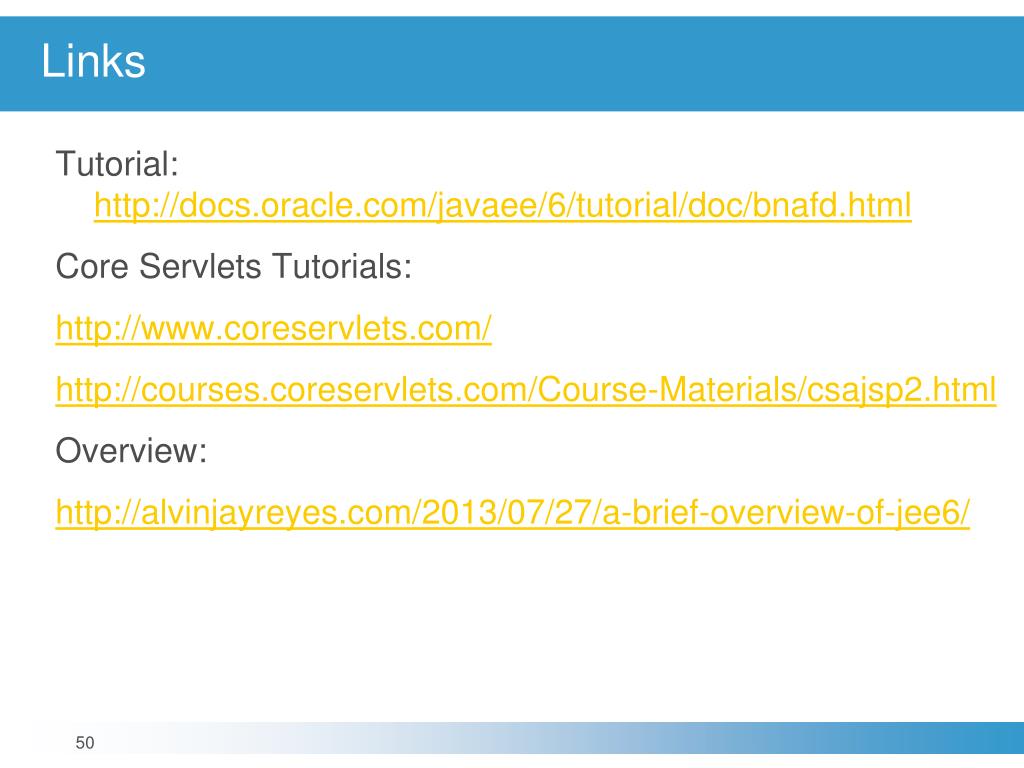 Links

Tutorial: http://docs.oracle.com/javaee/6/tutorial/doc/bnafd.html

Core Servlets Tutorials:

http://www.coreservlets.com/

http://courses.coreservlets.com/Course-Materials/csajsp2.html

Overview:

http://alvinjayreyes.com/2013/07/27/a-brief-overview-of-jee6/

50